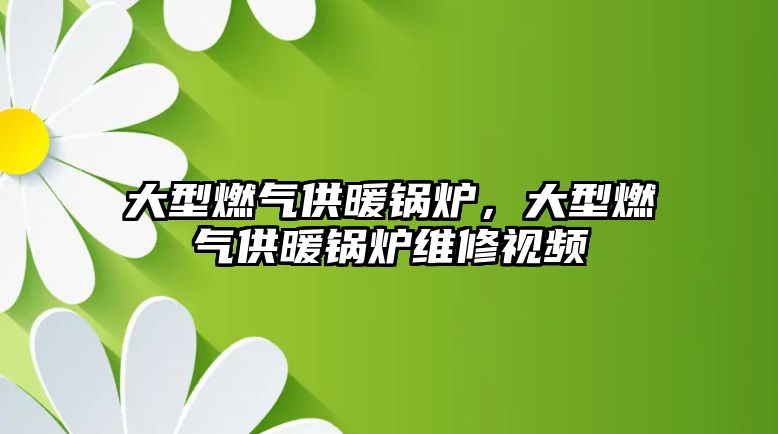 大型燃气供暖锅炉，大型燃气供暖锅炉维修视频